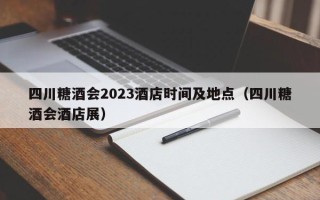 四川糖酒会2023酒店时间及地点（四川糖酒会酒店展）